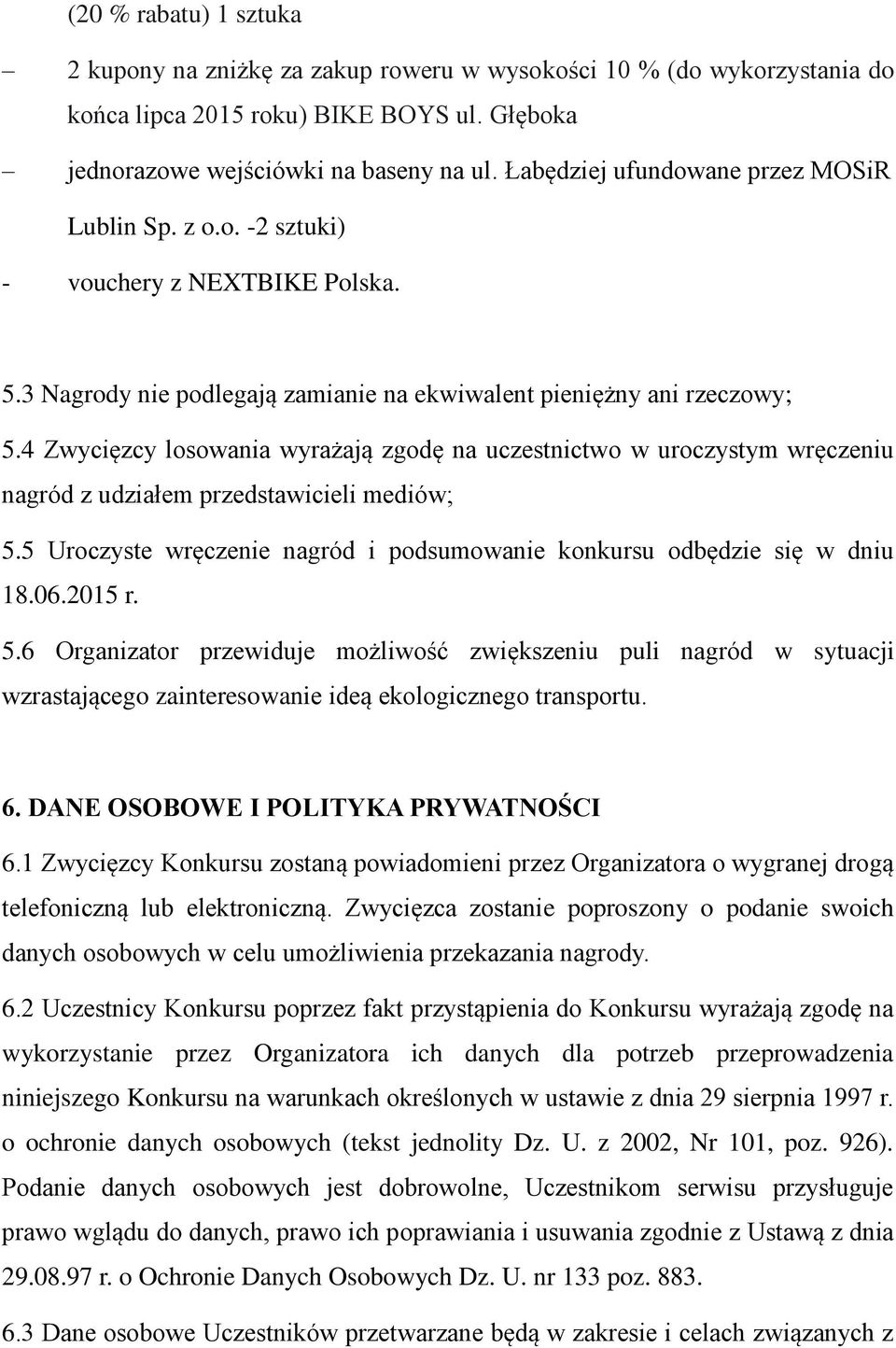 (20 % rabatu) 1 sztuka

– 2 kupony na zniżkę za zakup roweru w wysokości 10 % (do wykorzystania do końca lipca 2015 roku) BIKE BOYS ul. Głęboka

– jednorazowe wejściówki na baseny na ul. Łabędziej ufundowane przez MOSiR Lublin Sp. z o.o. -2 sztuki)

- vouchery z NEXTBIKE Polska.

5.3 Nagrody nie podlegają zamianie na ekwiwalent pieniężny ani rzeczowy;

5.4 Zwycięzcy losowania wyrażają zgodę na uczestnictwo w uroczystym wręczeniu nagród z udziałem przedstawicieli mediów;

5.5 Uroczyste wręczenie nagród i podsumowanie konkursu odbędzie się w dniu 18.06.2015 r.

5.6 Organizator przewiduje możliwość zwiększeniu puli nagród w sytuacji wzrastającego zainteresowanie ideą ekologicznego transportu.

6. DANE OSOBOWE I POLITYKA PRYWATNOŚCI

6.1 Zwycięzcy Konkursu zostaną powiadomieni przez Organizatora o wygranej drogą telefoniczną lub elektroniczną. Zwycięzca zostanie poproszony o podanie swoich danych osobowych w celu umożliwienia przekazania nagrody.

6.2 Uczestnicy Konkursu poprzez fakt przystąpienia do Konkursu wyrażają zgodę na wykorzystanie przez Organizatora ich danych dla potrzeb przeprowadzenia niniejszego Konkursu na warunkach określonych w ustawie z dnia 29 sierpnia 1997 r. o ochronie danych osobowych (tekst jednolity Dz. U. z 2002, Nr 101, poz. 926). Podanie danych osobowych jest dobrowolne, Uczestnikom serwisu przysługuje prawo wglądu do danych, prawo ich poprawiania i usuwania zgodnie z Ustawą z dnia 29.08.97 r. o Ochronie Danych Osobowych Dz. U. nr 133 poz. 883.

6.3 Dane osobowe Uczestników przetwarzane będą w zakresie i celach związanych z